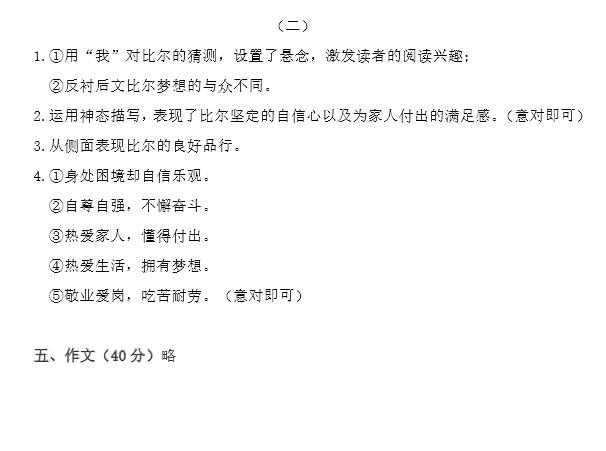 （二）

1.①用“我”对比尔的猜测，设置了悬念，激发读者的阅读兴趣；

②反衬后文比尔梦想的与众不同。

2.运用神态描写，表现了比尔坚定的自信心以及为家人付出的满足感。（意对即可）

3.从侧面表现比尔的良好品行。

4.①身处困境却自信乐观。

②自尊自强，不懈奋斗。

③热爱家人，懂得付出。

④热爱生活，拥有梦想。

⑤敬业爱岗，吃苦耐劳。（意对即可）

五、作文（40分）略